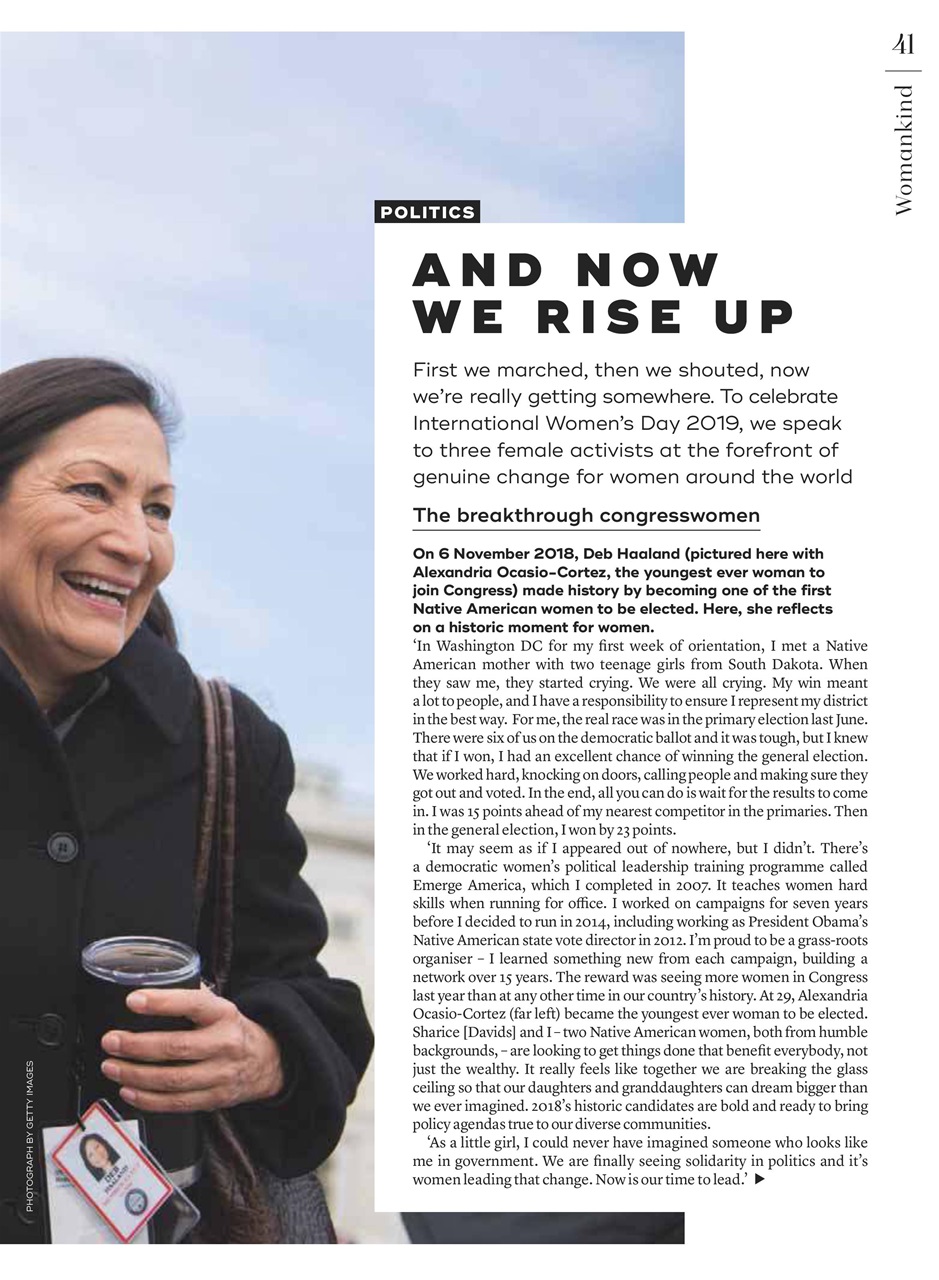 41

Womankind

POLITICS

AND NOW WE RISE UP

First we marched, then we shouted, now we're really getting somewhere. To celebrate International Women's Day 2019, we speak to three female activists at the forefront of genuine change for women around the world

The breakthrough congresswomen

On 6 November 2018, Deb Haaland (pictured here with Alexandria Ocasio-Cortez, the youngest ever woman to join Congress) made history by becoming one of the first Native American women to be elected. Here, she reflects on a historic moment for women.

'In Washington DC for my first week of orientation, I met a Native American mother with two teenage girls from South Dakota. When they saw me, they started crying. We were all crying. My win meant a lot to people, and I have a responsibility to ensure I represent my district in the best way. For me, the real race was in the primary election last June. There were six of us on the democratic ballot and it was tough, but I knew that if I won, I had an excellent chance of winning the general election. We worked hard, knocking on doors, calling people and making sure they got out and voted. In the end, all you can do is wait for the results to come in. I was 15 points ahead of my nearest competitor in the primaries. Then in the general election, I won by 23 points.

'It may seem as if I appeared out of nowhere, but I didn't. There's a democratic women's political leadership training programme called Emerge America, which I completed in 2007. It teaches women hard skills when running for office. I worked on campaigns for seven years before I decided to run in 2014, including working as President Obama's Native American state vote director in 2012. I'm proud to be a grass-roots organiser – I learned something new from each campaign, building a network over 15 years. The reward was seeing more women in Congress last year than at any other time in our country's history. At 29, Alexandria Ocasio-Cortez (far left) became the youngest ever woman to be elected. Sharice [Davids] and I – two Native American women, both from humble backgrounds, – are looking to get things done that benefit everybody, not just the wealthy. It really feels like together we are breaking the glass ceiling so that our daughters and granddaughters can dream bigger than we ever imagined. 2018's historic candidates are bold and ready to bring policy agendas true to our diverse communities.

'As a little girl, I could never have imagined someone who looks like me in government. We are finally seeing solidarity in politics and it's women leading that change. Now is our time to lead.' ▶

PHOTOGRAPH BY GETTY IMAGES

DEB HAALAND